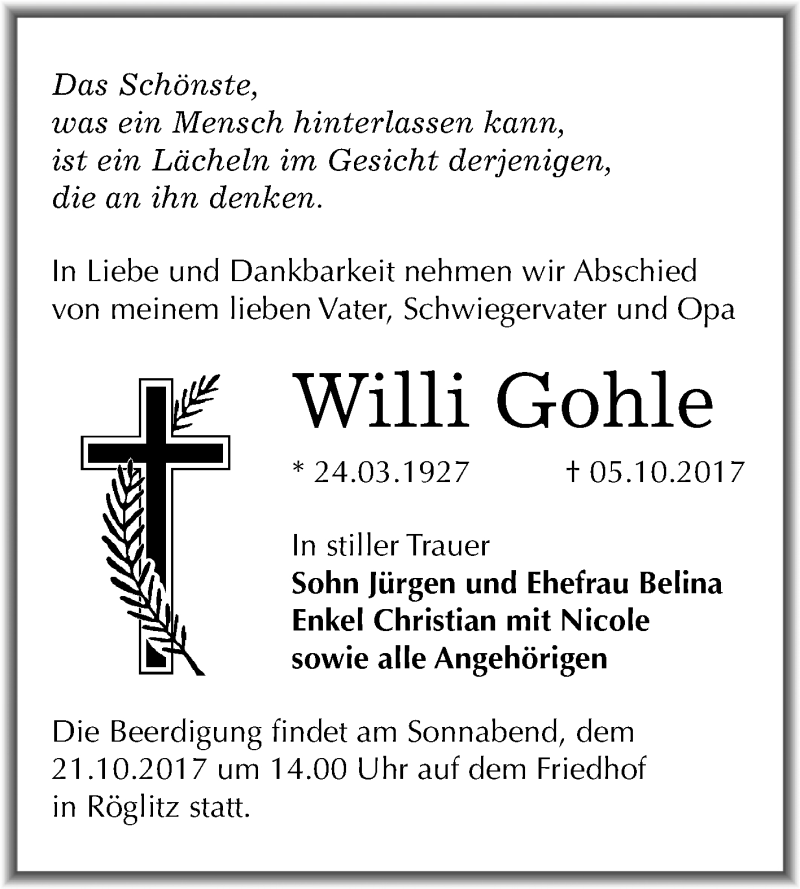 Das Schönste,
was ein Mensch hinterlassen kann,
ist ein Lächeln im Gesicht derjenigen,
die an ihn denken.

In Liebe und Dankbarkeit nehmen wir Abschied von meinem lieben Vater, Schwiegervater und Opa

Willi Gohle

* 24.03.1927 † 05.10.2017

In stiller Trauer
Sohn Jürgen und Ehefrau Belina
Enkel Christian mit Nicole
sowie alle Angehörigen

Die Beerdigung findet am Sonnabend, dem 21.10.2017 um 14.00 Uhr auf dem Friedhof in Röglitz statt.